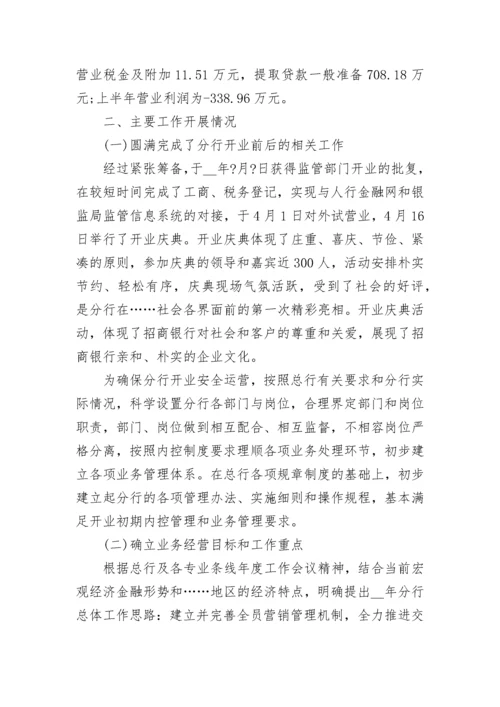 营业税金及附加 11.51 万元，提取贷款一般准备 708.18 万元;上半年营业利润为-338.96 万元。

二、主要工作开展情况

(一)圆满完成了分行开业前后的相关工作

经过紧张筹备，于__年?月?日获得监管部门开业的批复，在较短时间完成了工商、税务登记，实现与人行金融网和银监局监管信息系统的对接，于 4 月 1 日对外试营业，4 月 16 日举行了开业庆典。开业庆典体现了庄重、喜庆、节俭、紧凑的原则，参加庆典的领导和嘉宾近 300 人，活动安排朴实节约、轻松有序，庆典现场气氛活跃，受到了社会的好评，是分行在……社会各界面前的第一次精彩亮相。开业庆典活动，体现了招商银行对社会和客户的尊重和关爱，展现了招商银行亲和、朴实的企业文化。

为确保分行开业安全运营，按照总行有关要求和分行实际情况，科学设置分行各部门与岗位，合理界定部门和岗位职责，部门、岗位做到相互配合、相互监督，不相容岗位严格分离，按照内控制度要求理顺各项业务处理环节，初步建立各项业务管理体系。在总行各项规章制度的基础上，初步建立起分行的各项管理办法、实施细则和操作规程，基本满足开业初期内控管理和业务管理要求。

(二)确立业务经营目标和工作重点

根据总行及各专业条线年度工作会议精神，结合当前宏观经济金融形势和……地区的经济特点，明确提出__年分行总体工作思路：建立并完善全员营销管理机制，全力推进交